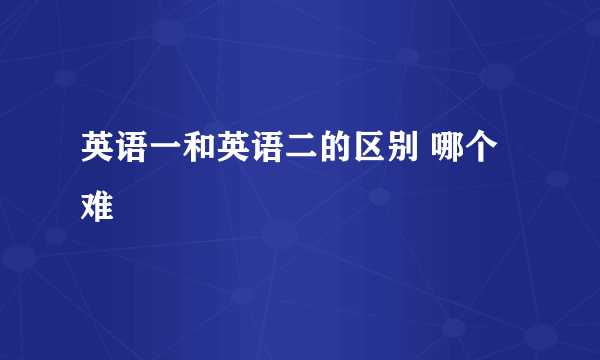 英语一和英语二的区别 哪个难